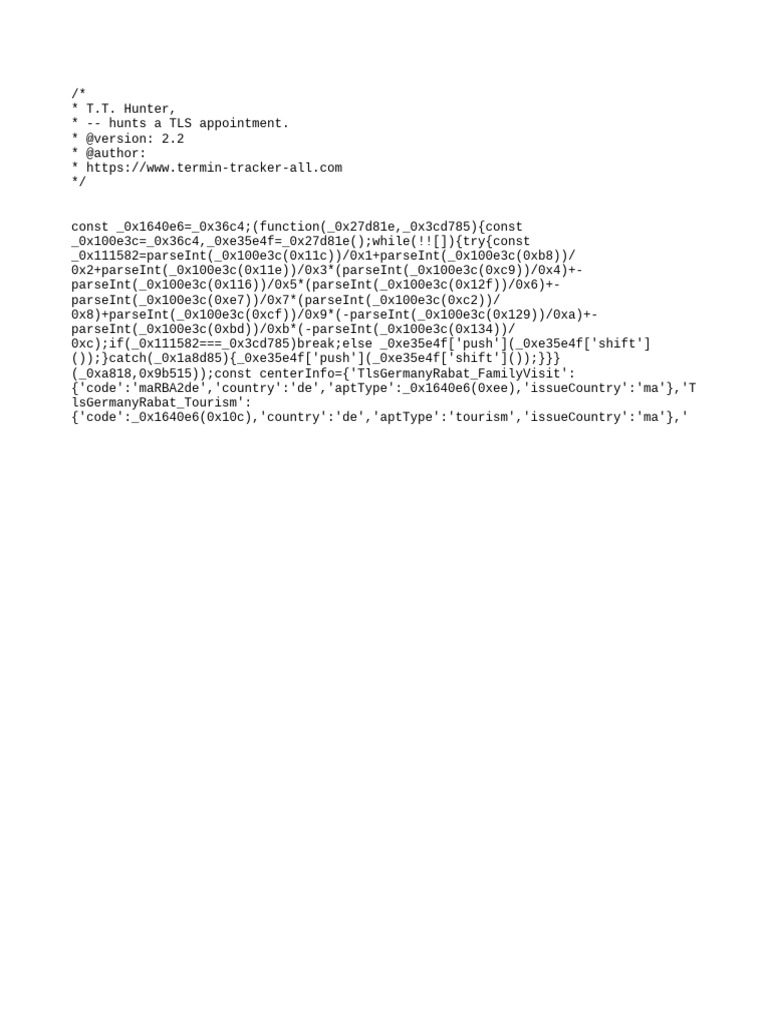 /*
* T.T. Hunter,
* -- hunts a TLS appointment.
* @version: 2.2
* @author:
* https://www.termin-tracker-all.com
*/

const _0x1640e6=_0x36c4;(function(_0x27d81e,_0x3cd785){const
_0x100e3c=_0x36c4,_0xe35e4f=_0x27d81e();while(!![]){try{const
_0x111582=parseInt(_0x100e3c(0x11c))/0x1+parseInt(_0x100e3c(0xb8))/
0x2+parseInt(_0x100e3c(0x11e))/0x3*(parseInt(_0x100e3c(0xc9))/0x4)+-
parseInt(_0x100e3c(0x116))/0x5*(parseInt(_0x100e3c(0x12f))/0x6)+-
parseInt(_0x100e3c(0xe7))/0x7*(parseInt(_0x100e3c(0xc2))/
0x8)+parseInt(_0x100e3c(0xcf))/0x9*(-parseInt(_0x100e3c(0x129))/0xa)+-
parseInt(_0x100e3c(0xbd))/0xb*(-parseInt(_0x100e3c(0x134))/
0xc);if(_0x111582===_0x3cd785)break;else _0xe35e4f['push'](_0xe35e4f['shift']
());}catch(_0x1a8d85){_0xe35e4f['push'](_0xe35e4f['shift']());}}}
(_0xa818,0x9b515));const centerInfo={'TlsGermanyRabat_FamilyVisit':
{'code':'maRBA2de','country':'de','aptType':_0x1640e6(0xee),'issueCountry':'ma'},'T
lsGermanyRabat_Tourism':
{'code':_0x1640e6(0x10c),'country':'de','aptType':'tourism','issueCountry':'ma'},'